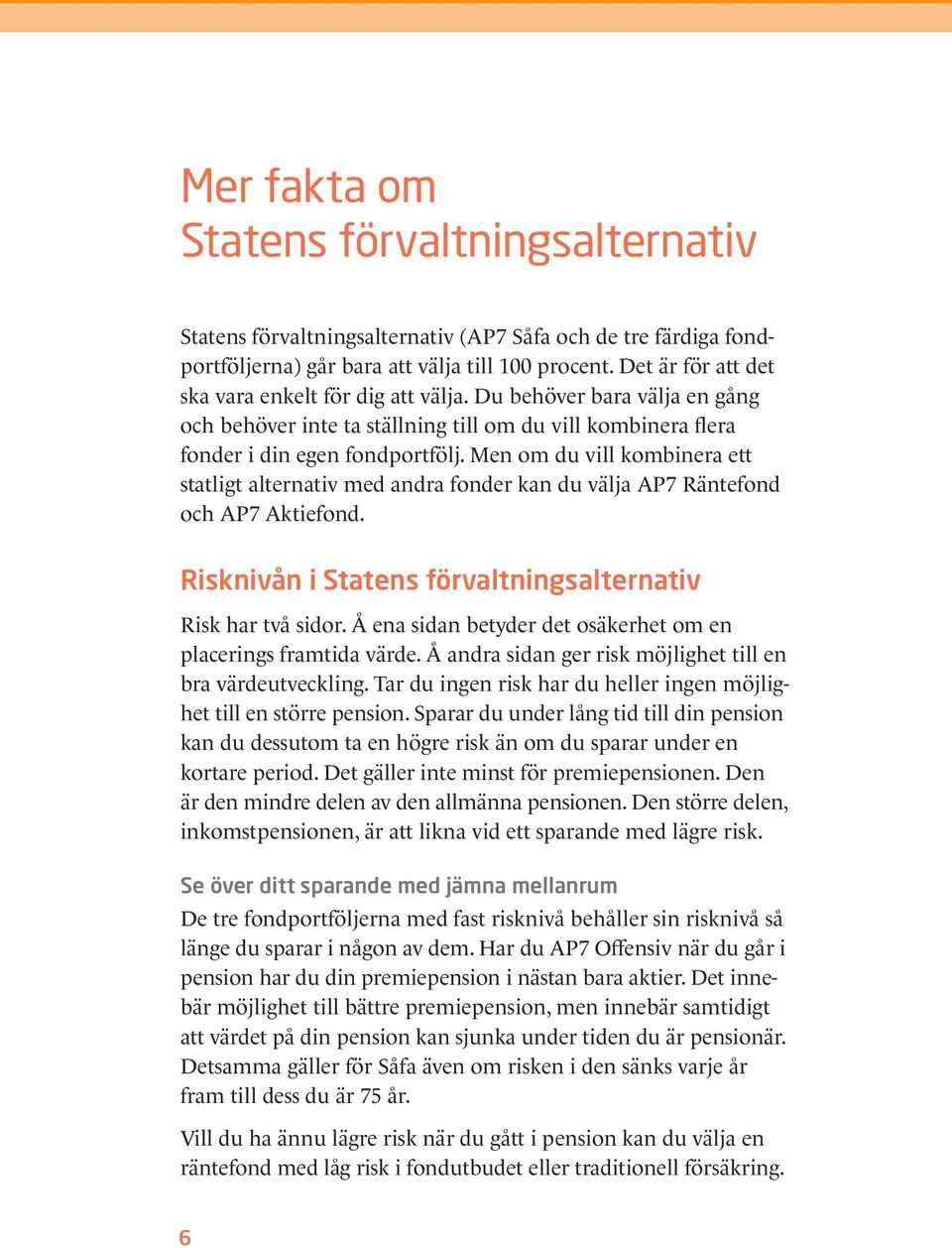 Mer fakta om
Statens förvaltningsalternativ

Statens förvaltningsalternativ (AP7 Såfa och de tre färdiga fondportföljerna) går bara att välja till 100 procent. Det är för att det ska vara enkelt för dig att välja. Du behöver bara välja en gång och behöver inte ta ställning till om du vill kombinera flera fonder i din egen fondportfölj. Men om du vill kombinera ett statligt alternativ med andra fonder kan du välja AP7 Räntefond och AP7 Aktiefond.

Risknivån i Statens förvaltningsalternativ

Risk har två sidor. Å ena sidan betyder det osäkerhet om en placerings framtida värde. Å andra sidan ger risk möjlighet till en bra värdeutveckling. Tar du ingen risk har du heller ingen möjlighet till en större pension. Sparar du under lång tid till din pension kan du dessutom ta en högre risk än om du sparar under en kortare period. Det gäller inte minst för premiepensionen. Den är den mindre delen av den allmänna pensionen. Den större delen, inkomstpensionen, är att likna vid ett sparande med lägre risk.

Se över ditt sparande med jämna mellanrum

De tre fondportföljerna med fast risknivå behåller sin risknivå så länge du sparar i någon av dem. Har du AP7 Offensiv när du går i pension har du din premiepension i nästan bara aktier. Det innebär möjlighet till bättre premiepension, men innebär samtidigt att värdet på din pension kan sjunka under tiden du är pensionär. Detsamma gäller för Såfa även om risken i den sänks varje år fram till dess du är 75 år.

Vill du ha ännu lägre risk när du gått i pension kan du välja en räntefond med låg risk i fondutbudet eller traditionell försäkring.

6